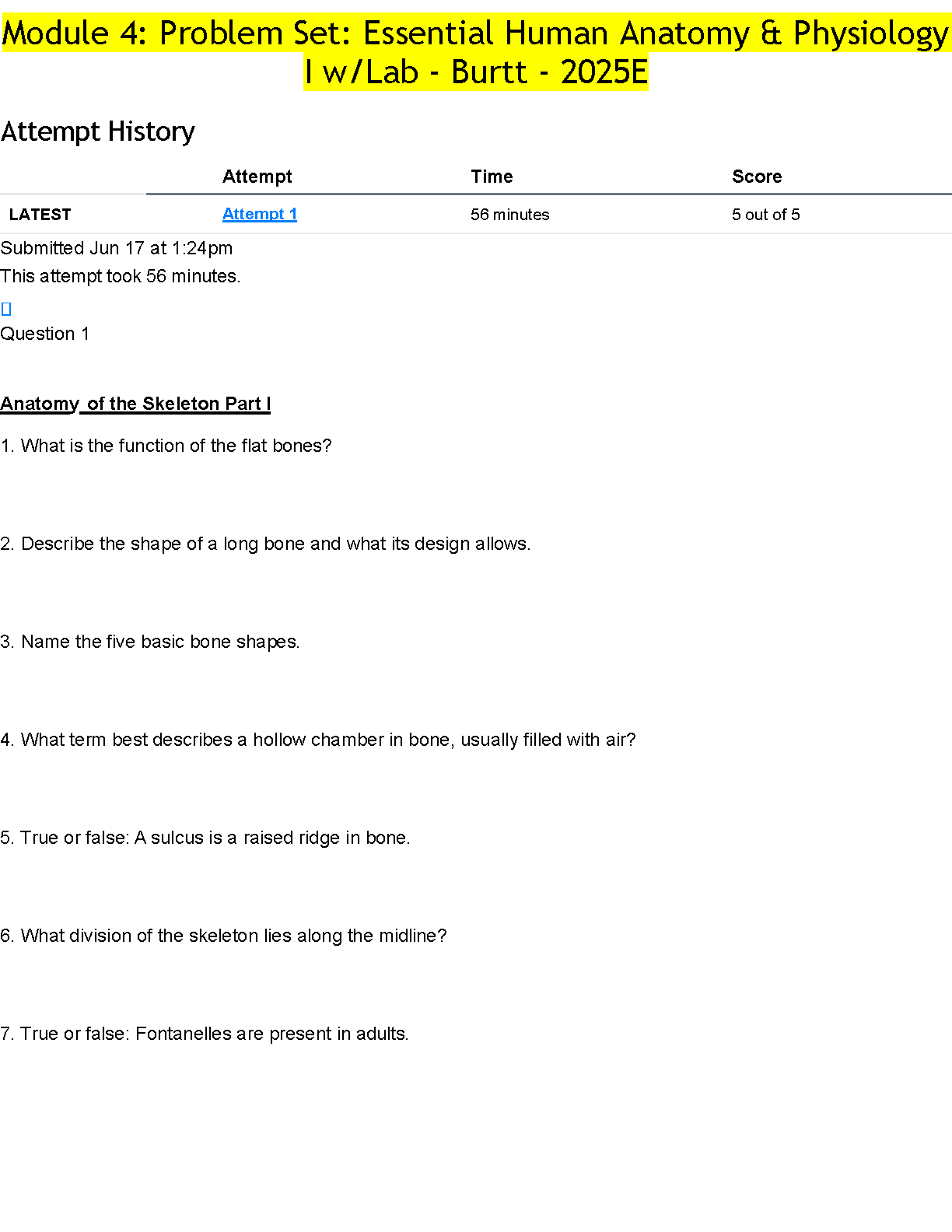 Module 4: Problem Set: Essential Human Anatomy & Physiology I w/Lab - Burtt - 2025E

Attempt History

| | Attempt | Time | Score |
|---|---|---|---|
| LATEST | Attempt 1 | 56 minutes | 5 out of 5 |

Submitted Jun 17 at 1:24pm
This attempt took 56 minutes.

Question 1

Anatomy of the Skeleton Part I

1. What is the function of the flat bones?

2. Describe the shape of a long bone and what its design allows.

3. Name the five basic bone shapes.

4. What term best describes a hollow chamber in bone, usually filled with air?

5. True or false: A sulcus is a raised ridge in bone.

6. What division of the skeleton lies along the midline?

7. True or false: Fontanelles are present in adults.